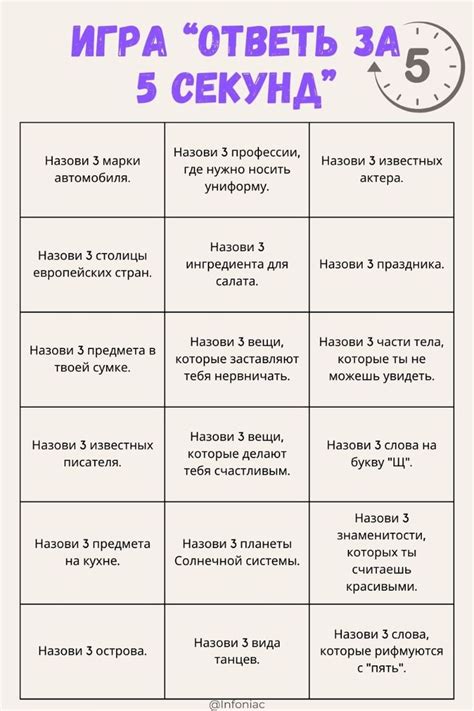 ИГРА "ОТВЕТЬ ЗА 5 СЕКУНД"

5

| | | |
|---|---|---|
| Назови 3 марки автомобиля. | Назови 3 профессии, где нужно носить униформу. | Назови 3 известных актера. |
| Назови 3 столицы европейских стран. | Назови 3 ингредиента для салата. | Назови 3 праздника. |
| Назови 3 предмета в твоей сумке. | Назови 3 вещи, которые заставляют тебя нервничать. | Назови 3 части тела, которые ты не можешь увидеть. |
| Назови 3 известных писателя. | Назови 3 вещи, которые делают тебя счастливым. | Назови 3 слова на букву "Щ". |
| Назови 3 предмета на кухне. | Назови 3 планеты Солнечной системы. | Назови 3 знаменитости, которых ты считаешь красивыми. |
| Назови 3 острова. | Назови 3 вида танцев. | Назови 3 слова, которые рифмуются с "пять". |

@Infoniac